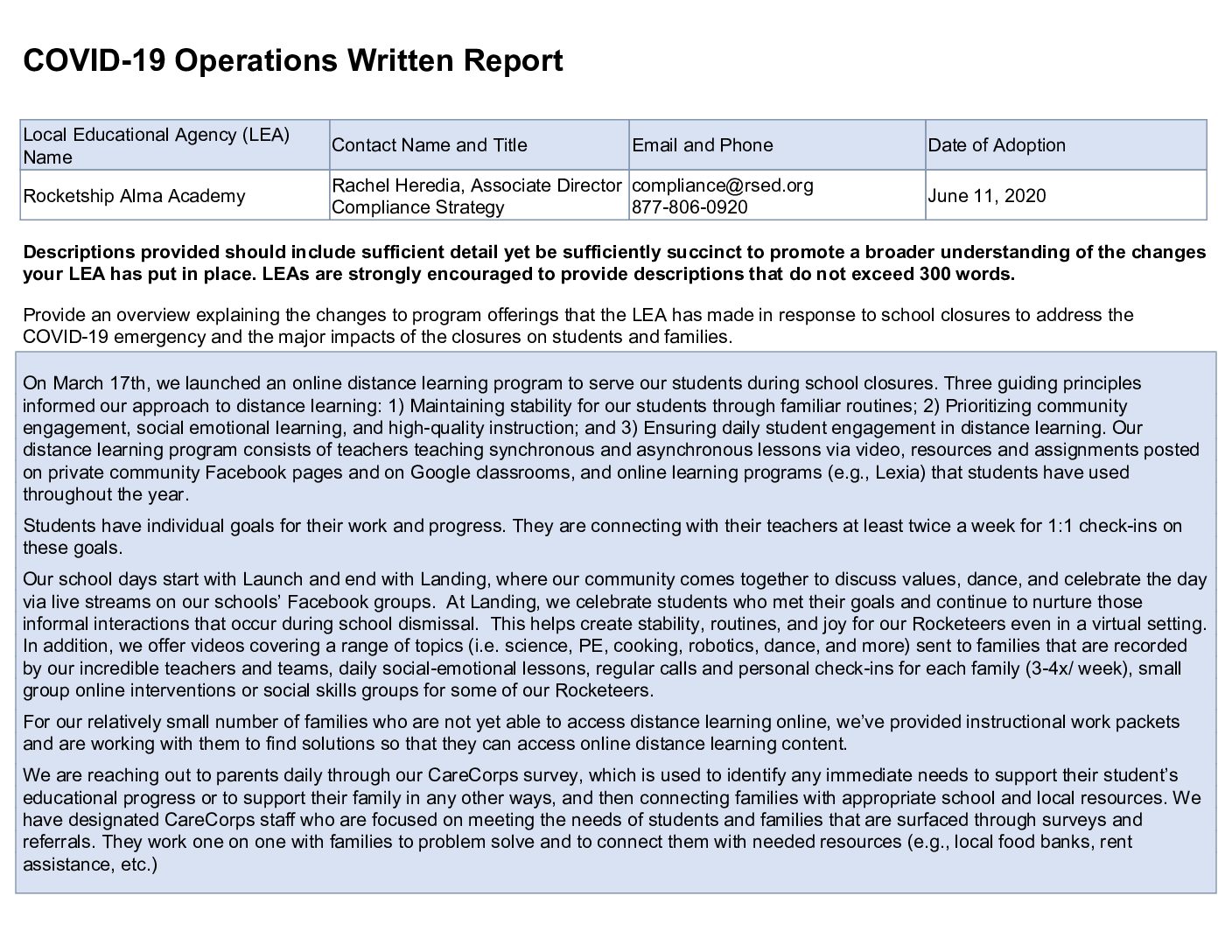 COVID-19 Operations Written Report

| Local Educational Agency (LEA) Name | Contact Name and Title | Email and Phone | Date of Adoption |
|---|---|---|---|
| Rocketship Alma Academy | Rachel Heredia, Associate Director Compliance Strategy | compliance@rsed.org 877-806-0920 | June 11, 2020 |

Descriptions provided should include sufficient detail yet be sufficiently succinct to promote a broader understanding of the changes your LEA has put in place. LEAs are strongly encouraged to provide descriptions that do not exceed 300 words.

Provide an overview explaining the changes to program offerings that the LEA has made in response to school closures to address the COVID-19 emergency and the major impacts of the closures on students and families.

On March 17th, we launched an online distance learning program to serve our students during school closures. Three guiding principles informed our approach to distance learning: 1) Maintaining stability for our students through familiar routines; 2) Prioritizing community engagement, social emotional learning, and high-quality instruction; and 3) Ensuring daily student engagement in distance learning. Our distance learning program consists of teachers teaching synchronous and asynchronous lessons via video, resources and assignments posted on private community Facebook pages and on Google classrooms, and online learning programs (e.g., Lexia) that students have used throughout the year.

Students have individual goals for their work and progress. They are connecting with their teachers at least twice a week for 1:1 check-ins on these goals.

Our school days start with Launch and end with Landing, where our community comes together to discuss values, dance, and celebrate the day via live streams on our schools' Facebook groups. At Landing, we celebrate students who met their goals and continue to nurture those informal interactions that occur during school dismissal. This helps create stability, routines, and joy for our Rocketeers even in a virtual setting. In addition, we offer videos covering a range of topics (i.e. science, PE, cooking, robotics, dance, and more) sent to families that are recorded by our incredible teachers and teams, daily social-emotional lessons, regular calls and personal check-ins for each family (3-4x/ week), small group online interventions or social skills groups for some of our Rocketeers.

For our relatively small number of families who are not yet able to access distance learning online, we've provided instructional work packets and are working with them to find solutions so that they can access online distance learning content.

We are reaching out to parents daily through our CareCorps survey, which is used to identify any immediate needs to support their student's educational progress or to support their family in any other ways, and then connecting families with appropriate school and local resources. We have designated CareCorps staff who are focused on meeting the needs of students and families that are surfaced through surveys and referrals. They work one on one with families to problem solve and to connect them with needed resources (e.g., local food banks, rent assistance, etc.)